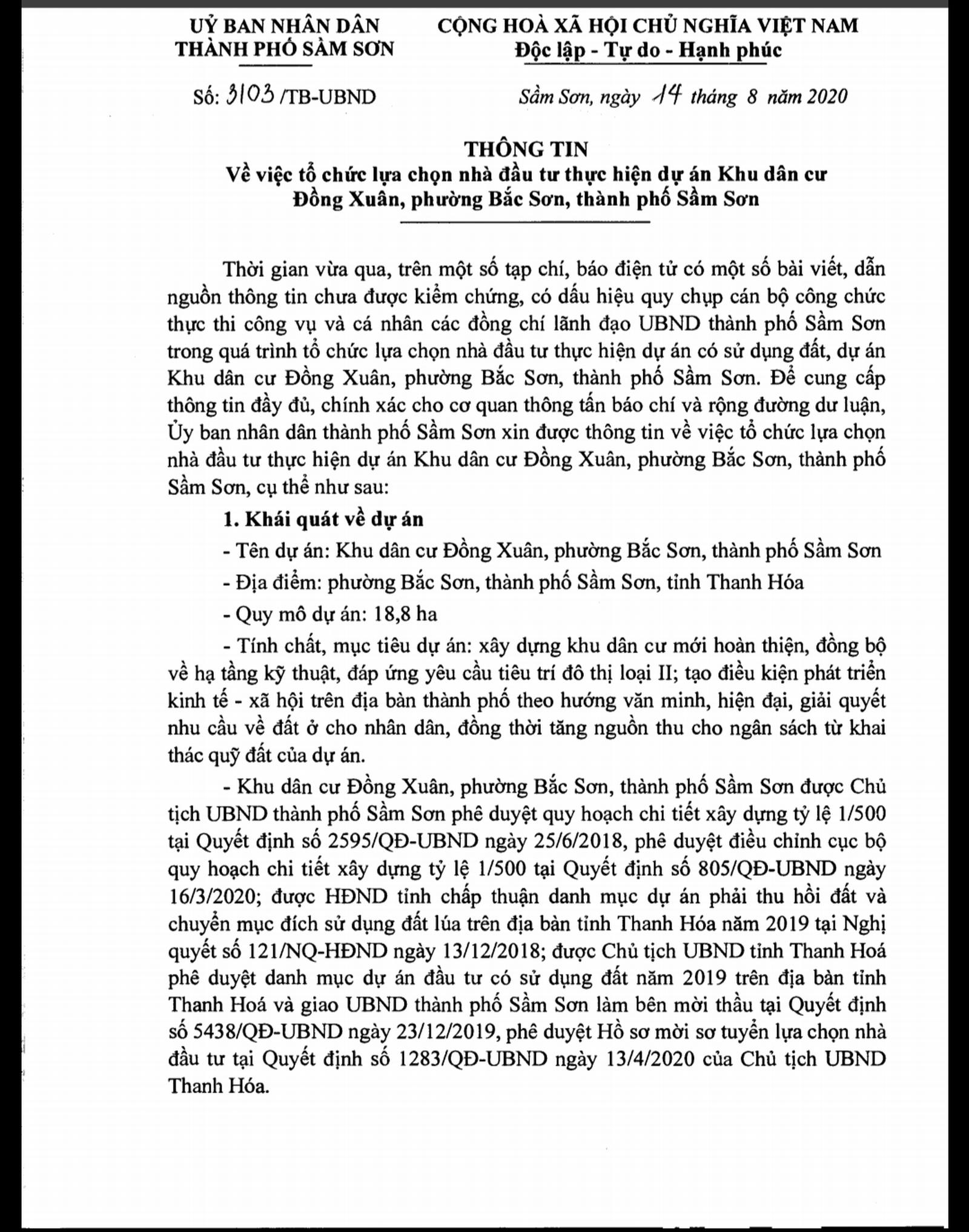 UỶ BAN NHÂN DÂN
THÀNH PHỐ SẦM SƠN

CỘNG HOÀ XÃ HỘI CHỦ NGHĨA VIỆT NAM
Độc lập - Tự do - Hạnh phúc

Số: 3103 /TB-UBND

Sầm Sơn, ngày 14 tháng 8 năm 2020

THÔNG TIN
Về việc tổ chức lựa chọn nhà đầu tư thực hiện dự án Khu dân cư Đồng Xuân, phường Bắc Sơn, thành phố Sầm Sơn

Thời gian vừa qua, trên một số tạp chí, báo điện tử có một số bài viết, dẫn nguồn thông tin chưa được kiểm chứng, có dấu hiệu quy chụp cán bộ công chức thực thi công vụ và cá nhân các đồng chí lãnh đạo UBND thành phố Sầm Sơn trong quá trình tổ chức lựa chọn nhà đầu tư thực hiện dự án có sử dụng đất, dự án Khu dân cư Đồng Xuân, phường Bắc Sơn, thành phố Sầm Sơn. Để cung cấp thông tin đầy đủ, chính xác cho cơ quan thông tấn báo chí và rộng đường dư luận, Ủy ban nhân dân thành phố Sầm Sơn xin được thông tin về việc tổ chức lựa chọn nhà đầu tư thực hiện dự án Khu dân cư Đồng Xuân, phường Bắc Sơn, thành phố Sầm Sơn, cụ thể như sau:

1. Khái quát về dự án

- Tên dự án: Khu dân cư Đồng Xuân, phường Bắc Sơn, thành phố Sầm Sơn

- Địa điểm: phường Bắc Sơn, thành phố Sầm Sơn, tỉnh Thanh Hóa

- Quy mô dự án: 18,8 ha

- Tính chất, mục tiêu dự án: xây dựng khu dân cư mới hoàn thiện, đồng bộ về hạ tầng kỹ thuật, đáp ứng yêu cầu tiêu trí đô thị loại II; tạo điều kiện phát triển kinh tế - xã hội trên địa bàn thành phố theo hướng văn minh, hiện đại, giải quyết nhu cầu về đất ở cho nhân dân, đồng thời tăng nguồn thu cho ngân sách từ khai thác quỹ đất của dự án.

- Khu dân cư Đồng Xuân, phường Bắc Sơn, thành phố Sầm Sơn được Chủ tịch UBND thành phố Sầm Sơn phê duyệt quy hoạch chi tiết xây dựng tỷ lệ 1/500 tại Quyết định số 2595/QĐ-UBND ngày 25/6/2018, phê duyệt điều chỉnh cục bộ quy hoạch chi tiết xây dựng tỷ lệ 1/500 tại Quyết định số 805/QĐ-UBND ngày 16/3/2020; được HĐND tỉnh chấp thuận danh mục dự án phải thu hồi đất và chuyển mục đích sử dụng đất lúa trên địa bàn tỉnh Thanh Hóa năm 2019 tại Nghị quyết số 121/NQ-HĐND ngày 13/12/2018; được Chủ tịch UBND tỉnh Thanh Hoá phê duyệt danh mục dự án đầu tư có sử dụng đất năm 2019 trên địa bàn tỉnh Thanh Hoá và giao UBND thành phố Sầm Sơn làm bên mời thầu tại Quyết định số 5438/QĐ-UBND ngày 23/12/2019, phê duyệt Hồ sơ mời sơ tuyển lựa chọn nhà đầu tư tại Quyết định số 1283/QĐ-UBND ngày 13/4/2020 của Chủ tịch UBND Thanh Hóa.